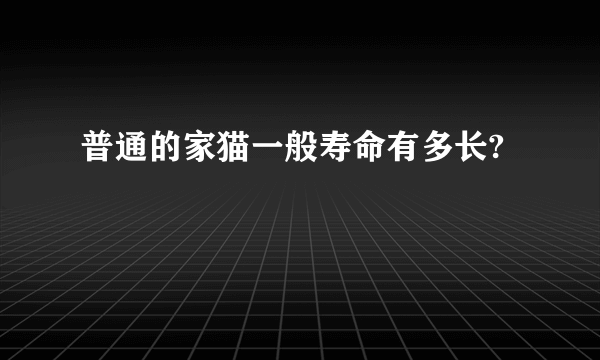 普通的家猫一般寿命有多长?